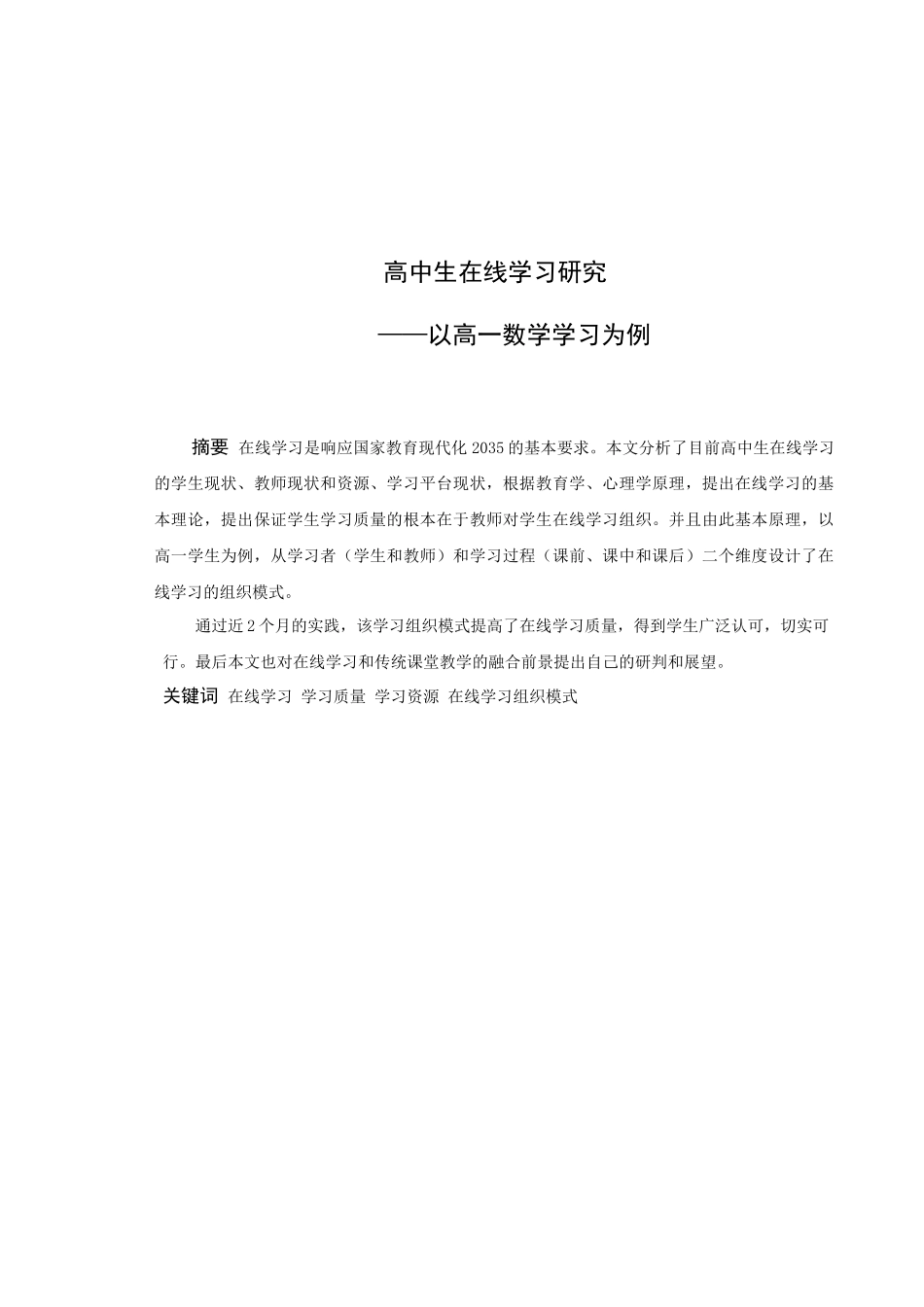 高中生在线学习研究

——以高一数学学习为例

摘要 在线学习是响应国家教育现代化 2035 的基本要求。本文分析了目前高中生在线学习的学生现状、教师现状和资源、学习平台现状，根据教育学、心理学原理，提出在线学习的基本理论，提出保证学生学习质量的根本在于教师对学生在线学习组织。并且由此基本原理，以高一学生为例，从学习者（学生和教师）和学习过程（课前、课中和课后）二个维度设计了在线学习的组织模式。

通过近 2 个月的实践，该学习组织模式提高了在线学习质量，得到学生广泛认可，切实可行。最后本文也对在线学习和传统课堂教学的融合前景提出自己的研判和展望。

关键词 在线学习 学习质量 学习资源 在线学习组织模式